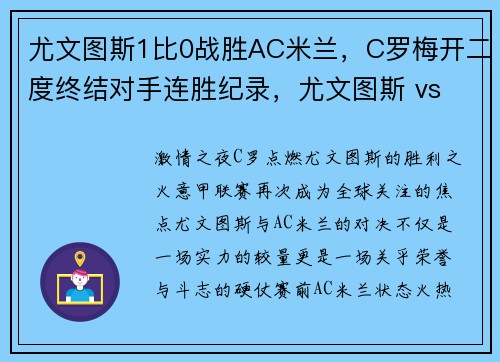 尤文图斯1比0战胜AC米兰，C罗梅开二度终结对手连胜纪录，尤文图斯 vs

激情之夜C罗点燃尤文图斯的胜利之火意甲联赛再次成为全球关注的焦点尤文图斯与AC米兰的对决不仅是一场实力的较量更是一场关乎荣誉与斗志的硬仗赛前AC米兰状态火热